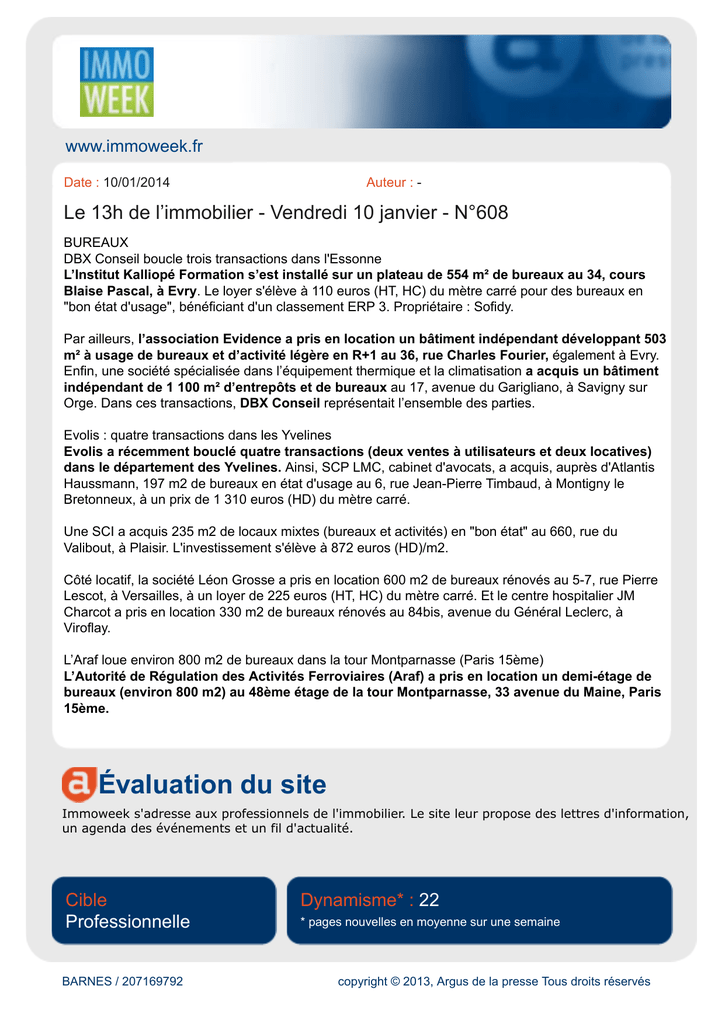 IMMO WEEK

www.immoweek.fr

Date : 10/01/2014

Auteur : -

Le 13h de l'immobilier - Vendredi 10 janvier - N°608

BUREAUX
DBX Conseil boucle trois transactions dans l'Essonne
L'Institut Kalliopé Formation s'est installé sur un plateau de 554 m² de bureaux au 34, cours Blaise Pascal, à Evry. Le loyer s'élève à 110 euros (HT, HC) du mètre carré pour des bureaux en "bon état d'usage", bénéficiant d'un classement ERP 3. Propriétaire : Sofidy.

Par ailleurs, l'association Evidence a pris en location un bâtiment indépendant développant 503 m² à usage de bureaux et d'activité légère en R+1 au 36, rue Charles Fourier, également à Evry. Enfin, une société spécialisée dans l'équipement thermique et la climatisation a acquis un bâtiment indépendant de 1 100 m² d'entrepôts et de bureaux au 17, avenue du Garigliano, à Savigny sur Orge. Dans ces transactions, DBX Conseil représentait l'ensemble des parties.

Evolis : quatre transactions dans les Yvelines
Evolis a récemment bouclé quatre transactions (deux ventes à utilisateurs et deux locatives) dans le département des Yvelines. Ainsi, SCP LMC, cabinet d'avocats, a acquis, auprès d'Atlantis Haussmann, 197 m2 de bureaux en état d'usage au 6, rue Jean-Pierre Timbaud, à Montigny le Bretonneux, à un prix de 1 310 euros (HD) du mètre carré.

Une SCI a acquis 235 m2 de locaux mixtes (bureaux et activités) en "bon état" au 660, rue du Valibout, à Plaisir. L'investissement s'élève à 872 euros (HD)/m2.

Côté locatif, la société Léon Grosse a pris en location 600 m2 de bureaux rénovés au 5-7, rue Pierre Lescot, à Versailles, à un loyer de 225 euros (HT, HC) du mètre carré. Et le centre hospitalier JM Charcot a pris en location 330 m2 de bureaux rénovés au 84bis, avenue du Général Leclerc, à Viroflay.

L'Araf loue environ 800 m2 de bureaux dans la tour Montparnasse (Paris 15ème)
L'Autorité de Régulation des Activités Ferroviaires (Araf) a pris en location un demi-étage de bureaux (environ 800 m2) au 48ème étage de la tour Montparnasse, 33 avenue du Maine, Paris 15ème.

Évaluation du site

Immoweek s'adresse aux professionnels de l'immobilier. Le site leur propose des lettres d'information, un agenda des événements et un fil d'actualité.

Cible
Professionnelle

Dynamisme* : 22
* pages nouvelles en moyenne sur une semaine

BARNES / 207169792

copyright © 2013, Argus de la presse Tous droits réservés